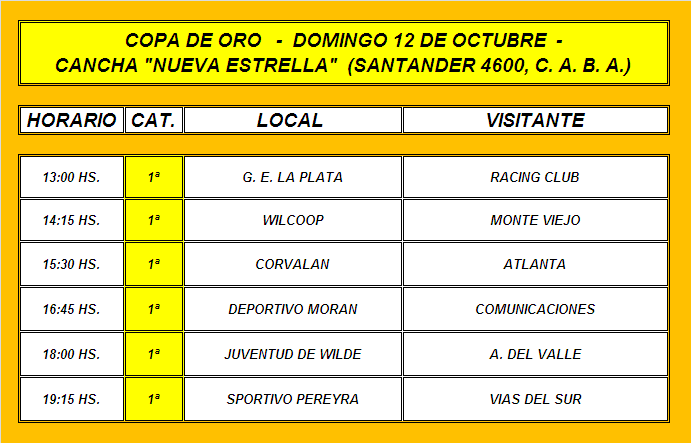 COPA DE ORO - DOMINGO 12 DE OCTUBRE -
CANCHA "NUEVA ESTRELLA" (SANTANDER 4600, C. A. B. A.)

| HORARIO | CAT. | LOCAL | VISITANTE |
|---|---|---|---|
| 13:00 HS. | 1ª | G. E. LA PLATA | RACING CLUB |
| 14:15 HS. | 1ª | WILCOOP | MONTE VIEJO |
| 15:30 HS. | 1ª | CORVALAN | ATLANTA |
| 16:45 HS. | 1ª | DEPORTIVO MORAN | COMUNICACIONES |
| 18:00 HS. | 1ª | JUVENTUD DE WILDE | A. DEL VALLE |
| 19:15 HS. | 1ª | SPORTIVO PEREYRA | VIAS DEL SUR |